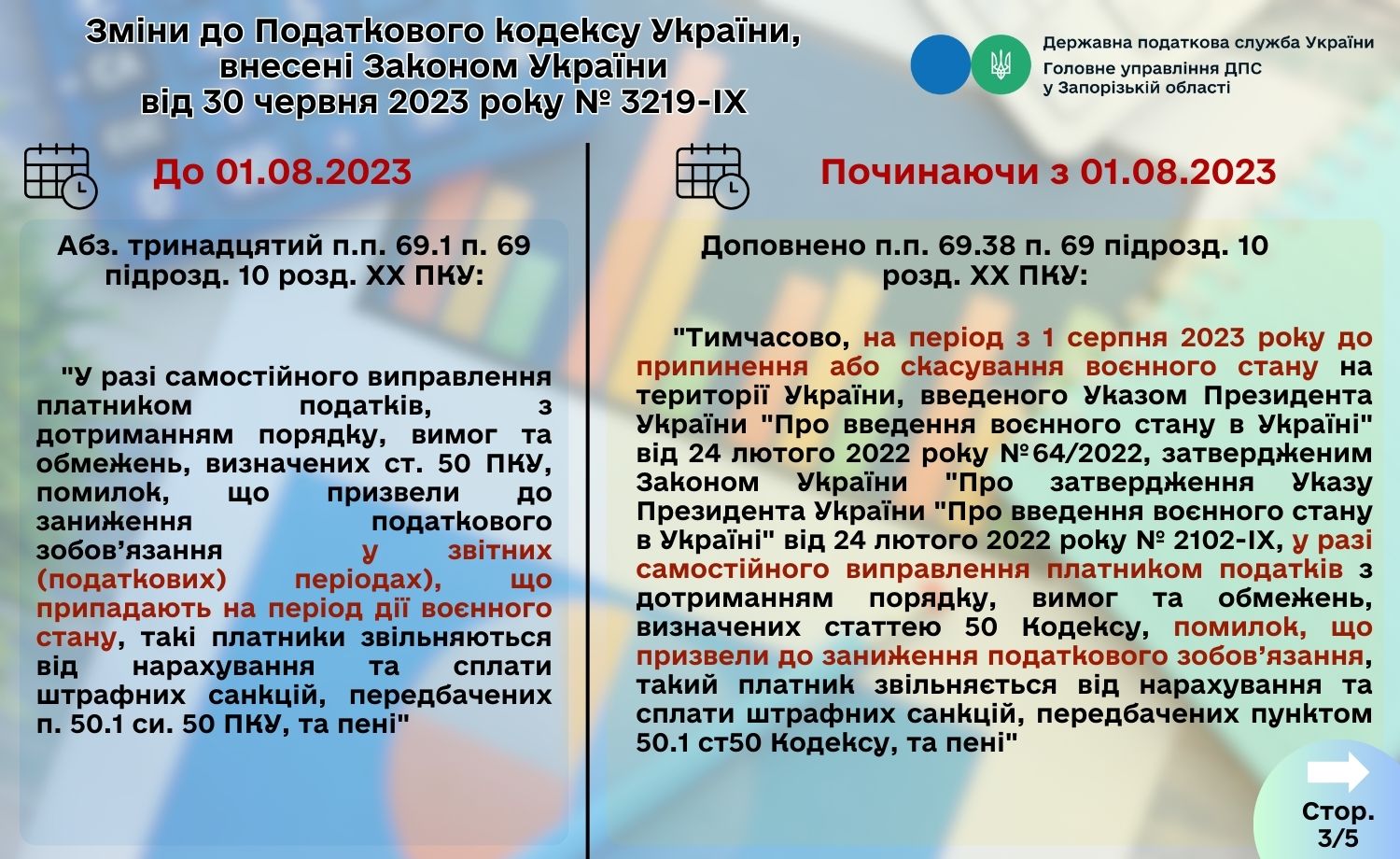 Зміни до Податкового кодексу України, внесені Законом України від 30 червня 2023 року № 3219-IX

Державна податкова служба України
Головне управління ДПС у Запорізькій області

До 01.08.2023

Абз. тринадцятий п.п. 69.1 п. 69 підрозд. 10 розд. XX ПКУ:

"У разі самостійного виправлення платником податків, з дотриманням порядку, вимог та обмежень, визначених ст. 50 ПКУ, помилок, що призвели до заниження податкового зобов’язання у звітних (податкових) періодах), що припадають на період дії воєнного стану, такі платники звільняються від нарахування та сплати штрафних санкцій, передбачених п. 50.1 си. 50 ПКУ, та пені"

Починаючи з 01.08.2023

Доповнено п.п. 69.38 п. 69 підрозд. 10 розд. XX ПКУ:

"Тимчасово, на період з 1 серпня 2023 року до припинення або скасування воєнного стану на території України, введеного Указом Президента України "Про введення воєнного стану в Україні" від 24 лютого 2022 року №64/2022, затвердженим Законом України "Про затвердження Указу Президента України "Про введення воєнного стану в Україні" від 24 лютого 2022 року № 2102-IX, у разі самостійного виправлення платником податків з дотриманням порядку, вимог та обмежень, визначених статтею 50 Кодексу, помилок, що призвели до заниження податкового зобов’язання, такий платник звільняється від нарахування та сплати штрафних санкцій, передбачених пунктом 50.1 ст50 Кодексу, та пені"

Стор. 3/5